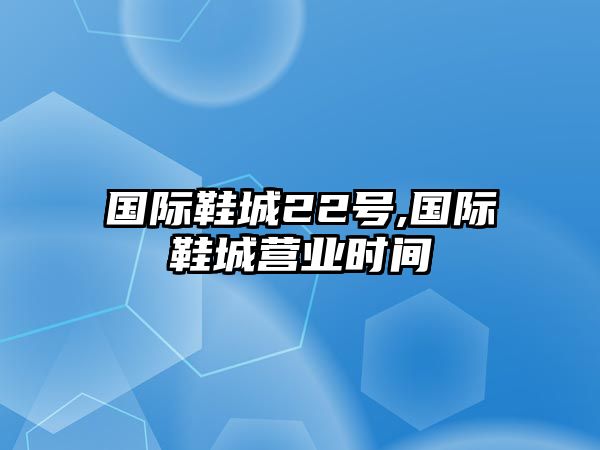 国际鞋城22号,国际鞋城营业时间